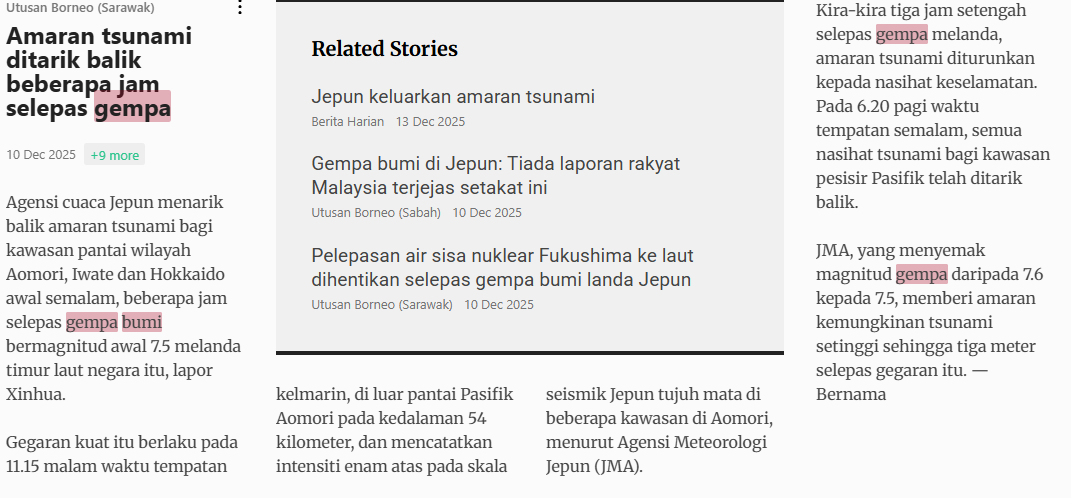 Utusan Borneo (Sarawak)

Amaran tsunami ditarik balik beberapa jam selepas gempa

10 Dec 2025 +9 more

Agensi cuaca Jepun menarik balik amaran tsunami bagi kawasan pantai wilayah Aomori, Iwate dan Hokkaido awal semalam, beberapa jam selepas gempa bumi bermagnitud awal 7.5 melanda timur laut negara itu, lapor Xinhua.

Gegaran kuat itu berlaku pada 11.15 malam waktu tempatan

Related Stories

Jepun keluarkan amaran tsunami
Berita Harian 13 Dec 2025

Gempa bumi di Jepun: Tiada laporan rakyat Malaysia terjejas setakat ini
Utusan Borneo (Sabah) 10 Dec 2025

Pelepasan air sisa nuklear Fukushima ke laut dihentikan selepas gempa bumi landa Jepun
Utusan Borneo (Sarawak) 10 Dec 2025

kelmarin, di luar pantai Pasifik Aomori pada kedalaman 54 kilometer, dan mencatatkan intensiti enam atas pada skala

seismik Jepun tujuh mata di beberapa kawasan di Aomori, menurut Agensi Meteorologi Jepun (JMA).

Kira-kira tiga jam setengah selepas gempa melanda, amaran tsunami diturunkan kepada nasihat keselamatan. Pada 6.20 pagi waktu tempatan semalam, semua nasihat tsunami bagi kawasan pesisir Pasifik telah ditarik balik.

JMA, yang menyemak magnitud gempa daripada 7.6 kepada 7.5, memberi amaran kemungkinan tsunami setinggi sehingga tiga meter selepas gegaran itu. — Bernama